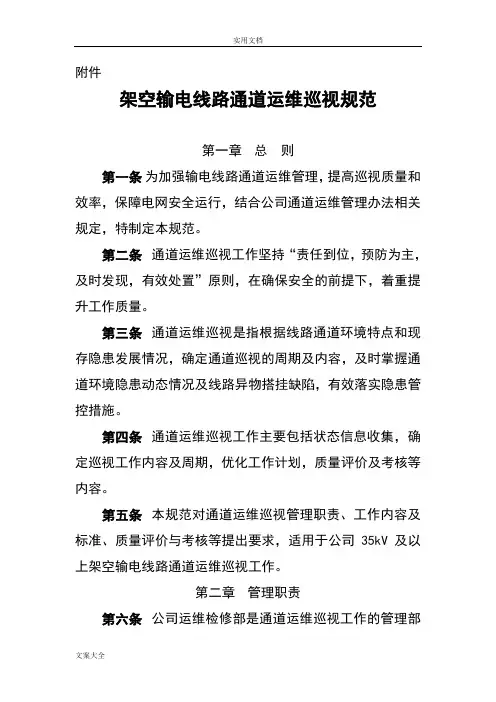 实用文档

附件

架空输电线路通道运维巡视规范

第一章 总 则

第一条 为加强输电线路通道运维管理，提高巡视质量和效率，保障电网安全运行，结合公司通道运维管理办法相关规定，特制定本规范。

第二条 通道运维巡视工作坚持“责任到位，预防为主，及时发现，有效处置”原则，在确保安全的前提下，着重提升工作质量。

第三条 通道运维巡视是指根据线路通道环境特点和现存隐患发展情况，确定通道巡视的周期及内容，及时掌握通道环境隐患动态情况及线路异物搭挂缺陷，有效落实隐患管控措施。

第四条 通道运维巡视工作主要包括状态信息收集，确定巡视工作内容及周期，优化工作计划，质量评价及考核等内容。

第五条 本规范对通道运维巡视管理职责、工作内容及标准、质量评价与考核等提出要求，适用于公司 35kV 及以上架空输电线路通道运维巡视工作。

第二章 管理职责

第六条 公司运维检修部是通道运维巡视工作的管理部

文案大全